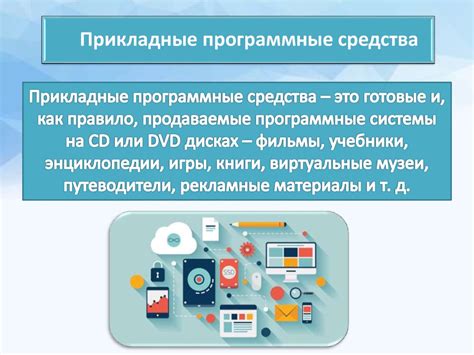 Прикладные программные средства

Прикладные программные средства – это готовые и, как правило, продаваемые программные системы на CD или DVD дисках – фильмы, учебники, энциклопедии, игры, книги, виртуальные музеи, путеводители, рекламные материалы и т. д.

SSD